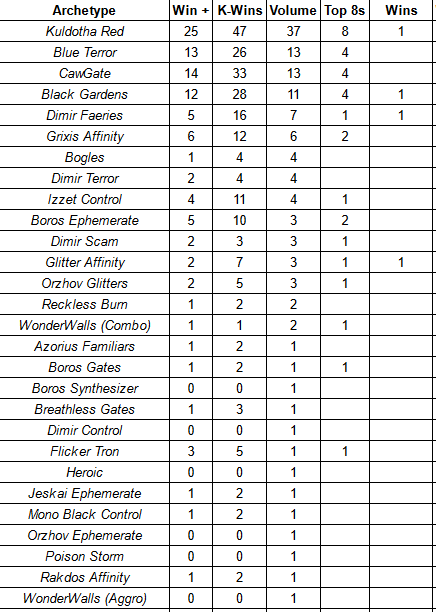 | Archetype | Win + | K-Wins | Volume | Top 8s | Wins |
|---|---|---|---|---|---|
| Kuldotha Red | 25 | 47 | 37 | 8 | 1 |
| Blue Terror | 13 | 26 | 13 | 4 | |
| CawGate | 14 | 33 | 13 | 4 | |
| Black Gardens | 12 | 28 | 11 | 4 | 1 |
| Dimir Faeries | 5 | 16 | 7 | 1 | 1 |
| Grixis Affinity | 6 | 12 | 6 | 2 | |
| Bogles | 1 | 4 | 4 | | |
| Dimir Terror | 2 | 4 | 4 | | |
| Izzet Control | 4 | 11 | 4 | 1 | |
| Boros Ephemerate | 5 | 10 | 3 | 2 | |
| Dimir Scam | 2 | 3 | 3 | 1 | |
| Glitter Affinity | 2 | 7 | 3 | 1 | 1 |
| Orzhov Glitters | 2 | 5 | 3 | 1 | |
| Reckless Burn | 1 | 2 | 2 | | |
| WonderWalls (Combo) | 1 | 1 | 2 | 1 | |
| Azorius Familiars | 1 | 2 | 1 | | |
| Boros Gates | 1 | 2 | 1 | 1 | |
| Boros Synthesizer | 0 | 0 | 1 | | |
| Breathless Gates | 1 | 3 | 1 | | |
| Dimir Control | 0 | 0 | 1 | | |
| Flicker Tron | 3 | 5 | 1 | 1 | |
| Heroic | 0 | 0 | 1 | | |
| Jeskai Ephemerate | 1 | 2 | 1 | | |
| Mono Black Control | 1 | 2 | 1 | | |
| Orzhov Ephemerate | 0 | 0 | 1 | | |
| Poison Storm | 0 | 0 | 1 | | |
| Rakdos Affinity | 1 | 2 | 1 | | |
| WonderWalls (Aggro) | 0 | 0 | 1 | | |